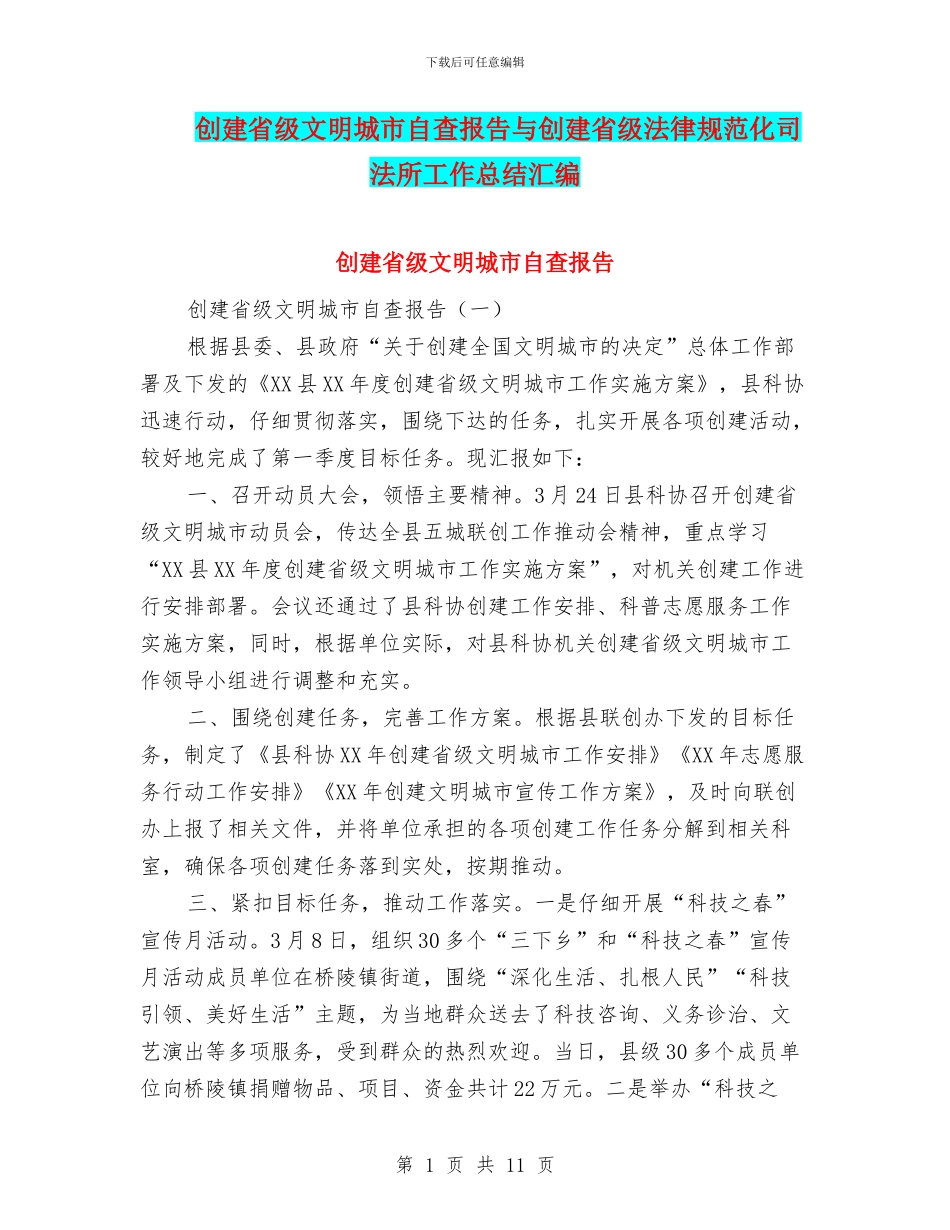 下载后可任意编辑

创建省级文明城市自查报告与创建省级法律规范化司法所工作总结汇编

创建省级文明城市自查报告

创建省级文明城市自查报告（一）

根据县委、县政府“关于创建全国文明城市的决定”总体工作部署及下发的《XX县XX年度创建省级文明城市工作实施方案》，县科协迅速行动，仔细贯彻落实，围绕下达的任务，扎实开展各项创建活动，较好地完成了第一季度目标任务。现汇报如下：

一、召开动员大会，领悟主要精神。3月24日县科协召开创建省级文明城市动员会，传达全县五城联创工作推动会精神，重点学习“XX县XX年度创建省级文明城市工作实施方案”，对机关创建工作进行安排部署。会议还通过了县科协创建工作安排、科普志愿服务工作实施方案，同时，根据单位实际，对县科协机关创建省级文明城市工作领导小组进行调整和充实。

二、围绕创建任务，完善工作方案。根据县联创办下发的目标任务，制定了《县科协XX年创建省级文明城市工作安排》《XX年志愿服务行动工作安排》《XX年创建文明城市宣传工作方案》，及时向联创办上报了相关文件，并将单位承担的各项创建工作任务分解到相关科室，确保各项创建任务落到实处，按期推动。

三、紧扣目标任务，推动工作落实。一是仔细开展“科技之春”宣传月活动。3月8日，组织30多个“三下乡”和“科技之春”宣传月活动成员单位在桥陵镇街道，围绕“深化生活、扎根人民”“科技引领、美好生活”主题，为当地群众送去了科技咨询、义务诊治、文艺演出等多项服务，受到群众的热烈欢迎。当日，县级30多个成员单位向桥陵镇捐赠物品、项目、资金共计22万元。二是举办“科技之

第 1 页 共 11 页